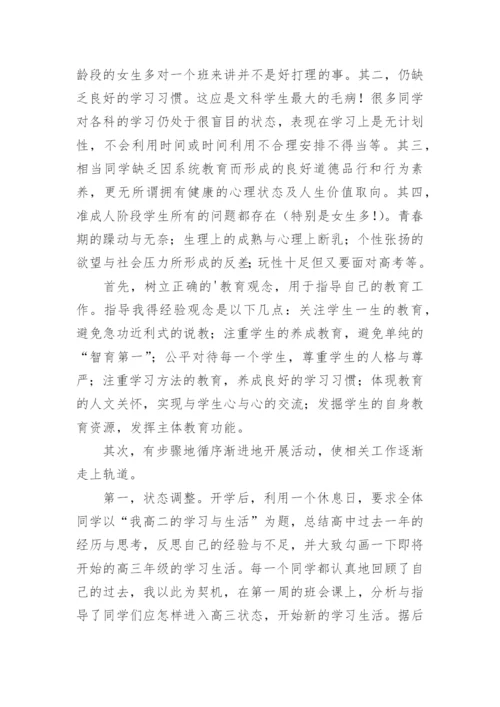 龄段的女生多对一个班来讲并不是好打理的事。其二，仍缺乏良好的学习习惯。这应是文科学生最大的毛病！很多同学对各科的学习仍处于很盲目的状态，表现在学习上是无计划性，不会利用时间或时间利用不合理安排不得当等。其三，相当同学缺乏因系统教育而形成的良好道德品行和行为素养，更无所谓拥有健康的心理状态及人生价值取向。其四，准成人阶段学生所有的问题都存在（特别是女生多!）。青春期的躁动与无奈；生理上的成熟与心理上断乳；个性张扬的欲望与社会压力所形成的反差;玩性十足但又要面对高考等。

首先，树立正确的'教育观念，用于指导自己的教育工作。指导我得经验观念是以下几点：关注学生一生的教育，避免急功近利式的说教；注重学生的养成教育，避免单纯的“智育第一”；公平对待每一个学生，尊重学生的人格与尊严；注重学习方法的教育，养成良好的学习习惯；体现教育的人文关怀，实现与学生心与心的交流；发掘学生的自身教育资源，发挥主体教育功能。

其次，有步骤地循序渐进地开展活动，使相关工作逐渐走上轨道。

第一，状态调整。开学后，利用一个休息日，要求全体同学以“我高二的学习与生活”为题，总结高中过去一年的经历与思考，反思自己的经验与不足，并大致勾画一下即将开始的高三年级的学习生活。每一个同学都认真地回顾了自己的过去，我以此为契机，在第一周的班会课上，分析与指导了同学们应怎样进入高三状态，开始新的学习生活。据后